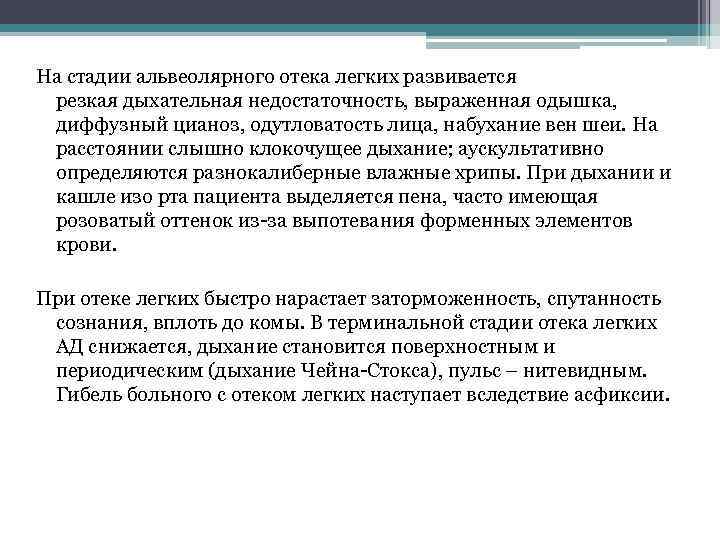 На стадии альвеолярного отека легких развивается резкая дыхательная недостаточность, выраженная одышка, диффузный цианоз, одутловатость лица, набухание вен шеи. На расстоянии слышно клокочущее дыхание; аускультативно определяются разнокалиберные влажные хрипы. При дыхании и кашле изо рта пациента выделяется пена, часто имеющая розоватый оттенок из-за выпотевания форменных элементов крови.

При отеке легких быстро нарастает заторможенность, спутанность сознания, вплоть до комы. В терминальной стадии отека легких АД снижается, дыхание становится поверхностным и периодическим (дыхание Чейна-Стокса), пульс – нитевидным. Гибель больного с отеком легких наступает вследствие асфиксии.